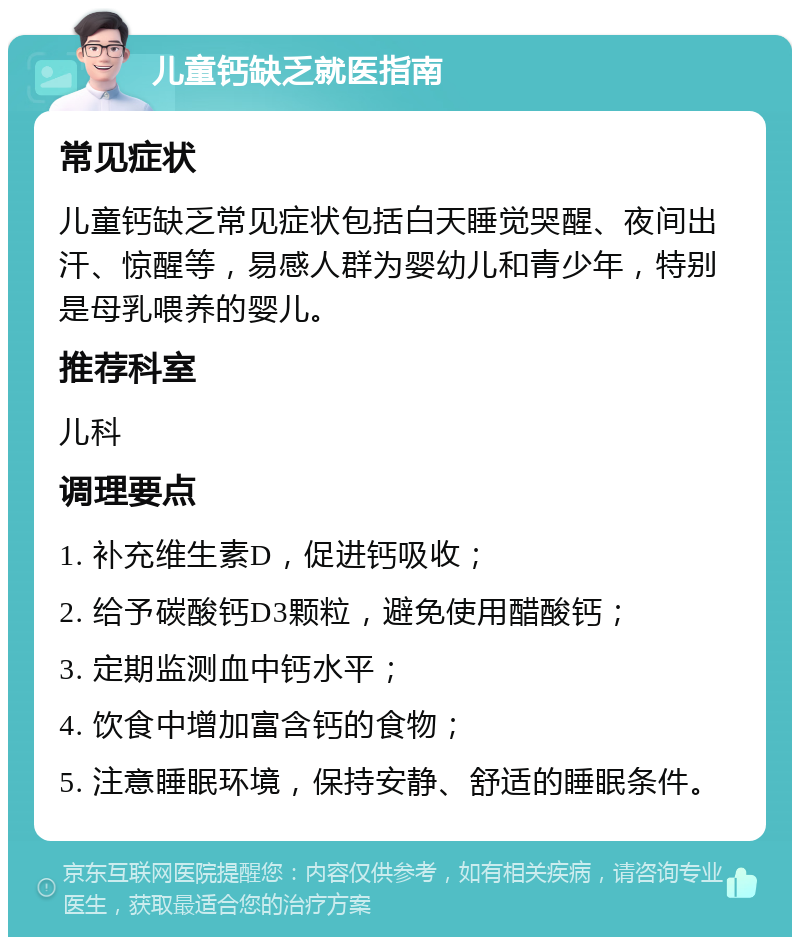 儿童钙缺乏就医指南

常见症状

儿童钙缺乏常见症状包括白天睡觉哭醒、夜间出汗、惊醒等，易感人群为婴幼儿和青少年，特别是母乳喂养的婴儿。

推荐科室

儿科

调理要点

1. 补充维生素D，促进钙吸收；

2. 给予碳酸钙D3颗粒，避免使用醋酸钙；

3. 定期监测血中钙水平；

4. 饮食中增加富含钙的食物；

5. 注意睡眠环境，保持安静、舒适的睡眠条件。

京东互联网医院提醒您：内容仅供参考，如有相关疾病，请咨询专业医生，获取最适合您的治疗方案